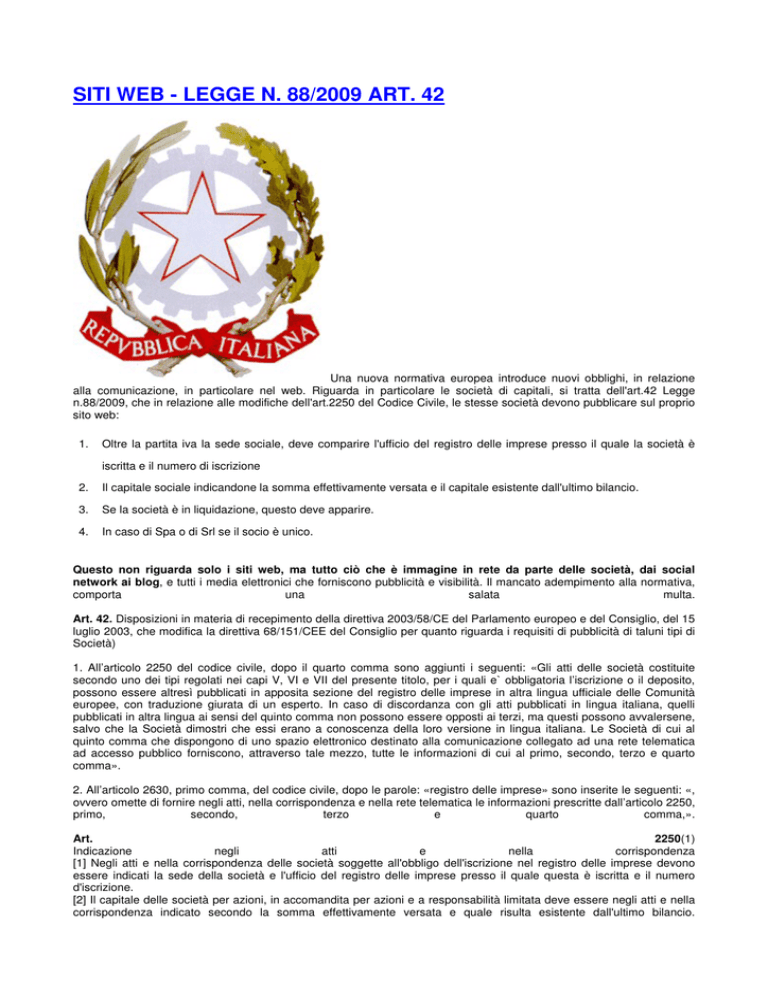 SITI WEB - LEGGE N. 88/2009 ART. 42

REPVBBLICA ITALIANA

Una nuova normativa europea introduce nuovi obblighi, in relazione alla comunicazione, in particolare nel web. Riguarda in particolare le società di capitali, si tratta dell'art.42 Legge n.88/2009, che in relazione alle modifiche dell'art.2250 del Codice Civile, le stesse società devono pubblicare sul proprio sito web:

1. Oltre la partita iva la sede sociale, deve comparire l'ufficio del registro delle imprese presso il quale la società è iscritta e il numero di iscrizione

2. Il capitale sociale indicandone la somma effettivamente versata e il capitale esistente dall'ultimo bilancio.

3. Se la società è in liquidazione, questo deve apparire.

4. In caso di Spa o di Srl se il socio è unico.

Questo non riguarda solo i siti web, ma tutto ciò che è immagine in rete da parte delle società, dai social network ai blog, e tutti i media elettronici che forniscono pubblicità e visibilità. Il mancato adempimento alla normativa, comporta una salata multa.

Art. 42. Disposizioni in materia di recepimento della direttiva 2003/58/CE del Parlamento europeo e del Consiglio, del 15 luglio 2003, che modifica la direttiva 68/151/CEE del Consiglio per quanto riguarda i requisiti di pubblicità di taluni tipi di Società)

1. All'articolo 2250 del codice civile, dopo il quarto comma sono aggiunti i seguenti: «Gli atti delle società costituite secondo uno dei tipi regolati nei capi V, VI e VII del presente titolo, per i quali e` obbligatoria l'iscrizione o il deposito, possono essere altresì pubblicati in apposita sezione del registro delle imprese in altra lingua ufficiale delle Comunità europee, con traduzione giurata di un esperto. In caso di discordanza con gli atti pubblicati in lingua italiana, quelli pubblicati in altra lingua ai sensi del quinto comma non possono essere opposti ai terzi, ma questi possono avvalersene, salvo che la Società dimostri che essi erano a conoscenza della loro versione in lingua italiana. Le Società di cui al quinto comma che dispongono di uno spazio elettronico destinato alla comunicazione collegato ad una rete telematica ad accesso pubblico forniscono, attraverso tale mezzo, tutte le informazioni di cui al primo, secondo, terzo e quarto comma».

2. All'articolo 2630, primo comma, del codice civile, dopo le parole: «registro delle imprese» sono inserite le seguenti: «, ovvero omette di fornire negli atti, nella corrispondenza e nella rete telematica le informazioni prescritte dall'articolo 2250, primo, secondo, terzo e quarto comma,».

Art. 2250(1)
Indicazione negli atti e nella corrispondenza
[1] Negli atti e nella corrispondenza delle società soggette all'obbligo dell'iscrizione nel registro delle imprese devono essere indicati la sede della società e l'ufficio del registro delle imprese presso il quale questa è iscritta e il numero d'iscrizione.
[2] Il capitale delle società per azioni, in accomandita per azioni e a responsabilità limitata deve essere negli atti e nella corrispondenza indicato secondo la somma effettivamente versata e quale risulta esistente dall'ultimo bilancio.